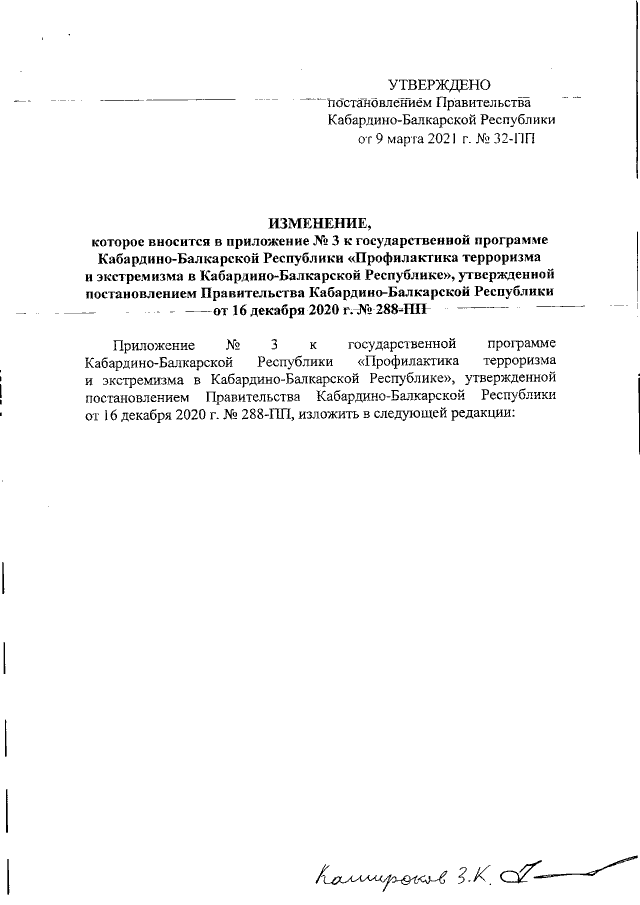 УТВЕРЖДЕНО
постановлением Правительства
Кабардино-Балкарской Республики
от 9 марта 2021 г. № 32-ПП

ИЗМЕНЕНИЕ,
которое вносится в приложение № 3 к государственной программе Кабардино-Балкарской Республики «Профилактика терроризма и экстремизма в Кабардино-Балкарской Республике», утвержденной постановлением Правительства Кабардино-Балкарской Республики от 16 декабря 2020 г. № 288-ПП

Приложение № 3 к государственной программе Кабардино-Балкарской Республики «Профилактика терроризма и экстремизма в Кабардино-Балкарской Республике», утвержденной постановлением Правительства Кабардино-Балкарской Республики от 16 декабря 2020 г. № 288-ПП, изложить в следующей редакции:

Кашироков З.К.